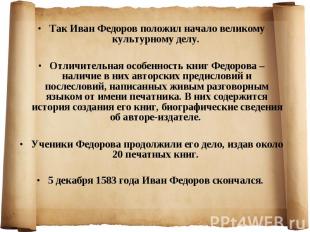 • Так Иван Федоров положил начало великому культурному делу.

• Отличительная особенность книг Федорова – наличие в них авторских предисловий и послесловий, написанных живым разговорным языком от имени печатника. В них содержится история создания его книг, биографические сведения об авторе-издателе.

• Ученики Федорова продолжили его дело, издав около 20 печатных книг.

• 5 декабря 1583 года Иван Федоров скончался.

PPt4WEB.ru